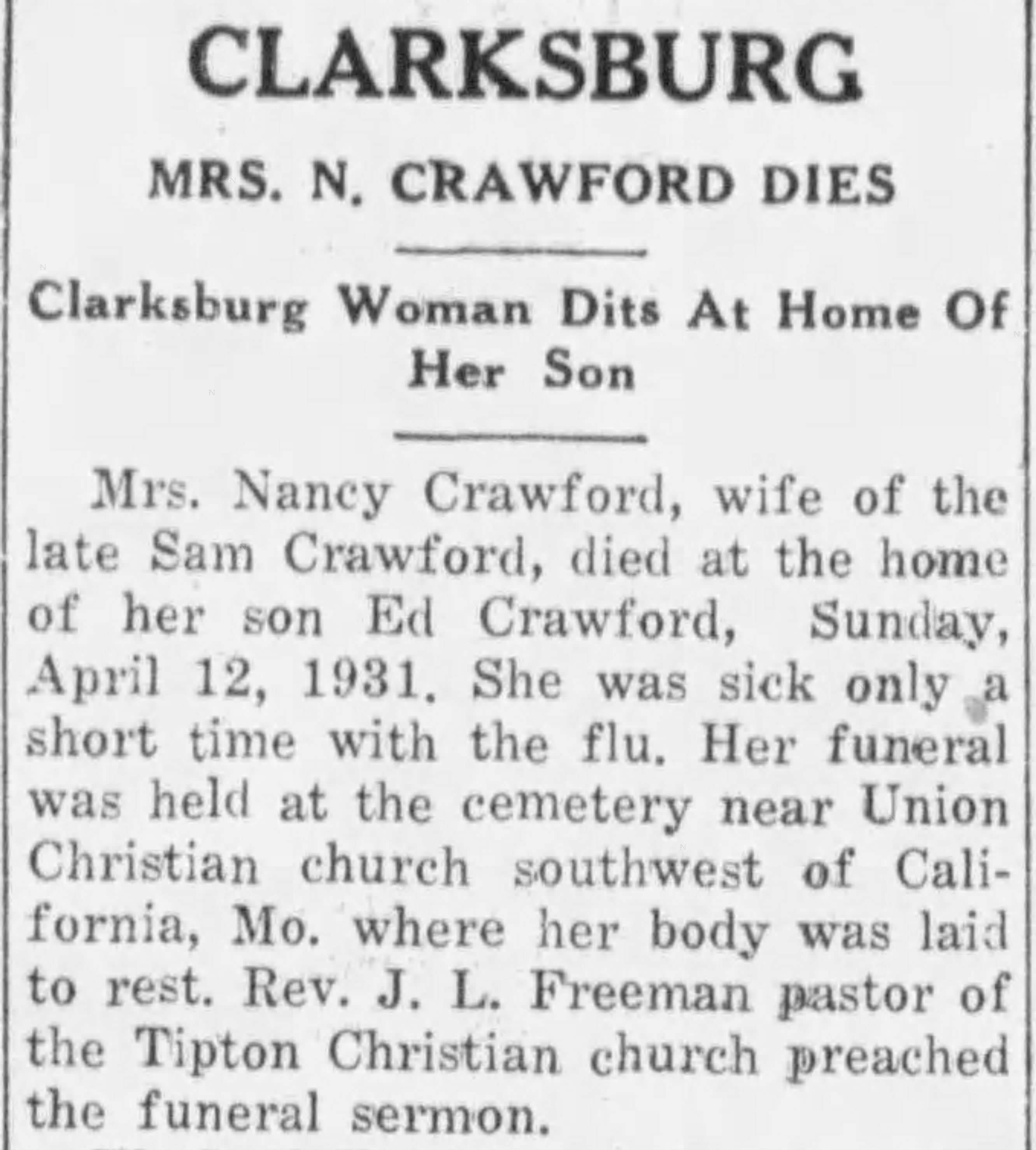 CLARKSBURG

MRS. N. CRAWFORD DIES

Clarksburg Woman Dits At Home Of Her Son

Mrs. Nancy Crawford, wife of the late Sam Crawford, died at the home of her son Ed Crawford, Sunday, April 12, 1931. She was sick only a short time with the flu. Her funeral was held at the cemetery near Union Christian church southwest of California, Mo. where her body was laid to rest. Rev. J. L. Freeman pastor of the Tipton Christian church preached the funeral sermon.